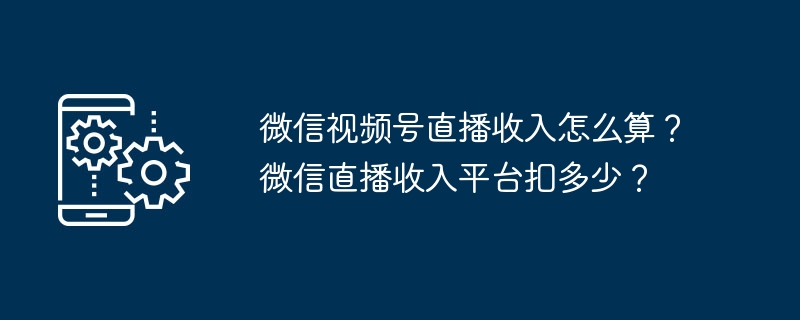 微信视频号直播收入怎么算？
微信直播收入平台扣多少？